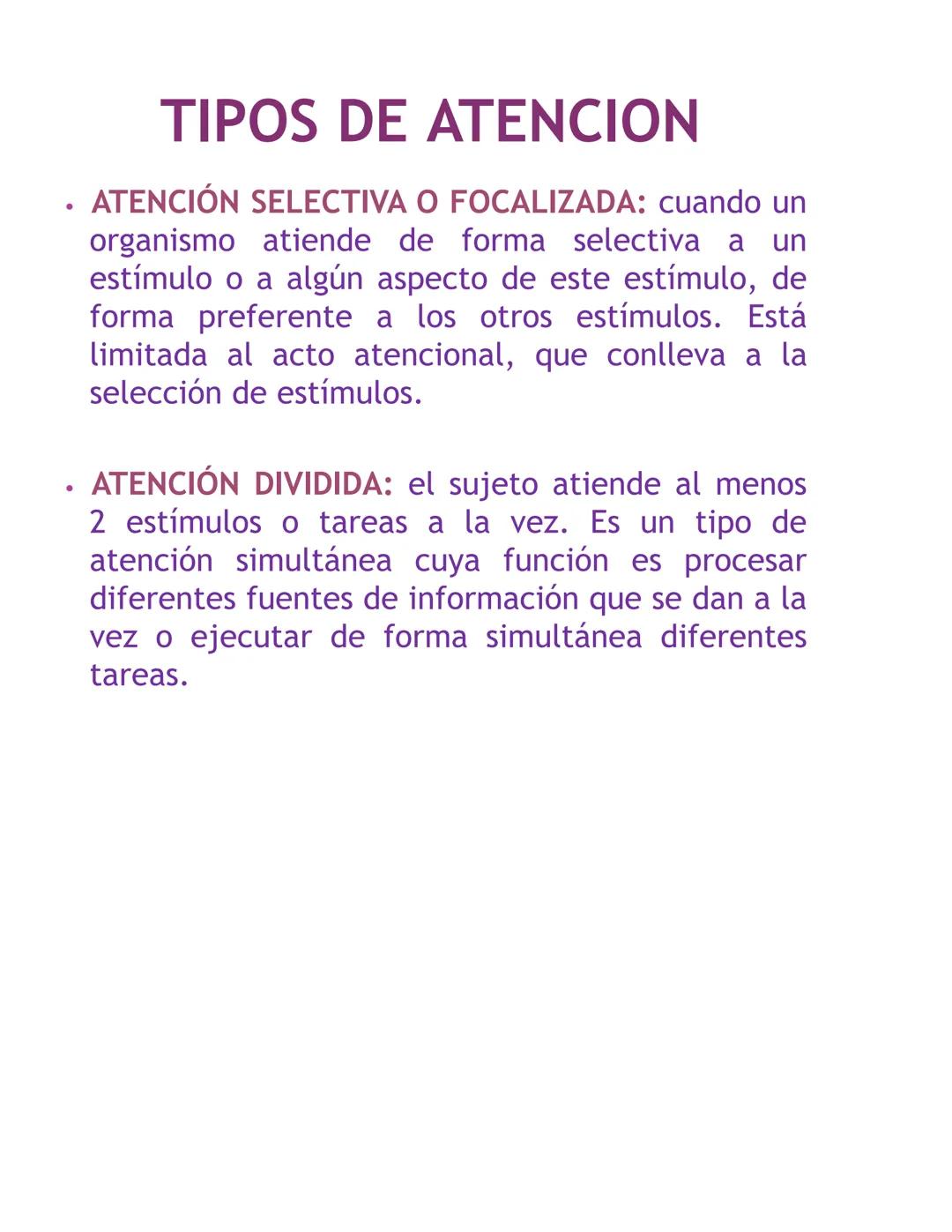 TIPOS DE ATENCION

• ATENCIÓN SELECTIVA O FOCALIZADA: cuando un organismo atiende de forma selectiva a un estímulo o a algún aspecto de este estímulo, de forma preferente a los otros estímulos. Está limitada al acto atencional, que conlleva a la selección de estímulos.

• ATENCIÓN DIVIDIDA: el sujeto atiende al menos 2 estímulos o tareas a la vez. Es un tipo de atención simultánea cuya función es procesar diferentes fuentes de información que se dan a la vez o ejecutar de forma simultánea diferentes tareas.